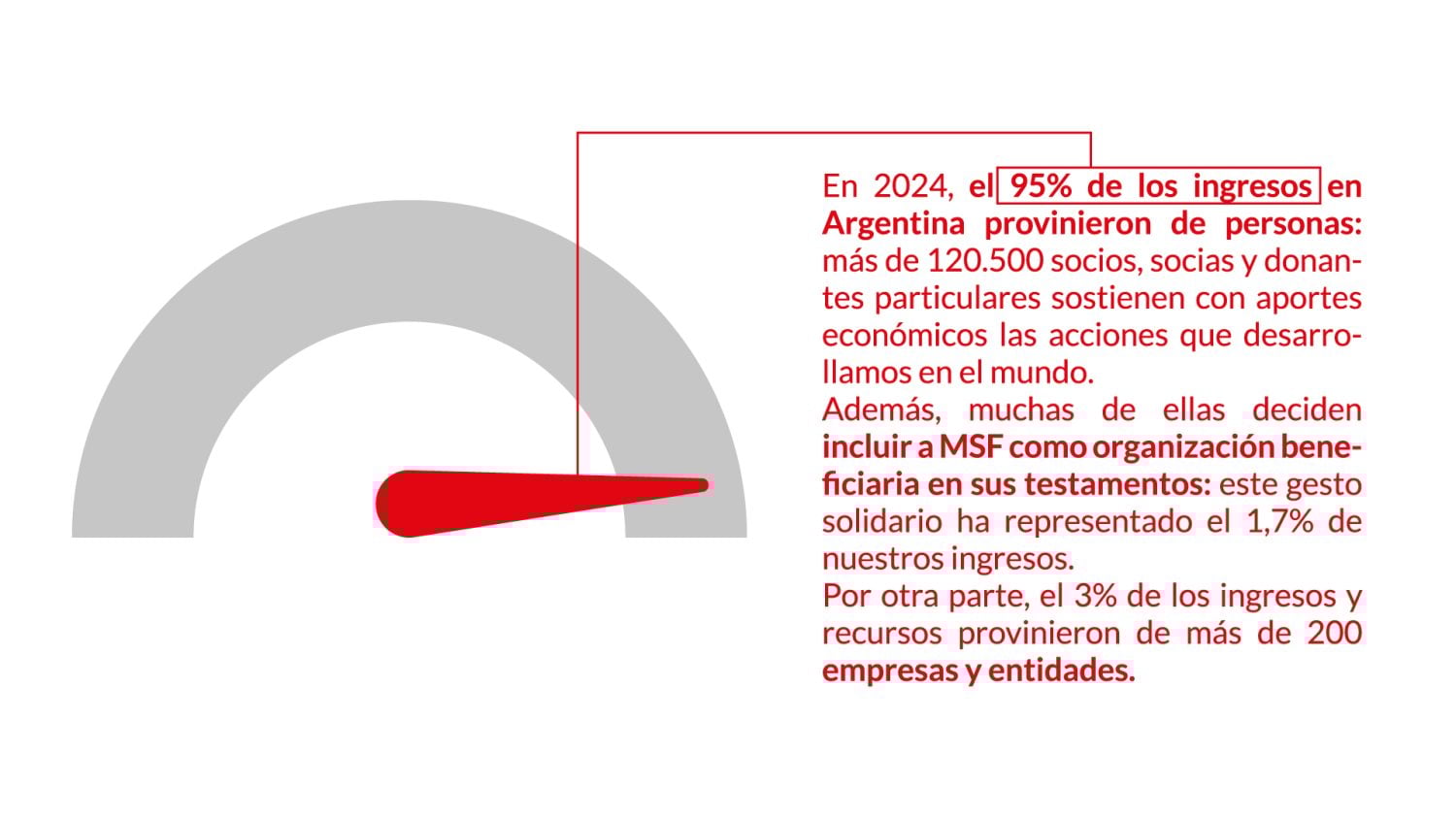 En 2024, el 95% de los ingresos en Argentina provinieron de personas: más de 120.500 socios, socias y donantes particulares sostienen con aportes económicos las acciones que desarrollamos en el mundo.
Además, muchas de ellas deciden incluir a MSF como organización beneficiaria en sus testamentos: este gesto solidario ha representado el 1,7% de nuestros ingresos.
Por otra parte, el 3% de los ingresos y recursos provinieron de más de 200 empresas y entidades.